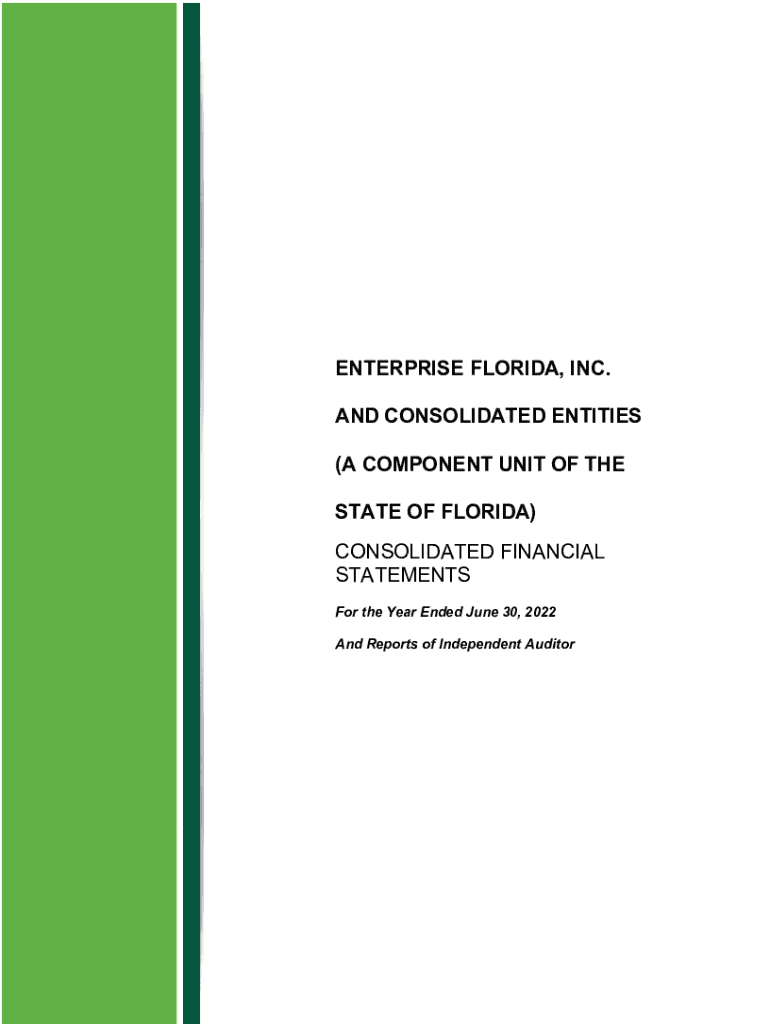 ENTERPRISE FLORIDA, INC.

AND CONSOLIDATED ENTITIES

(A COMPONENT UNIT OF THE

STATE OF FLORIDA)

CONSOLIDATED FINANCIAL STATEMENTS

For the Year Ended June 30, 2022

And Reports of Independent Auditor